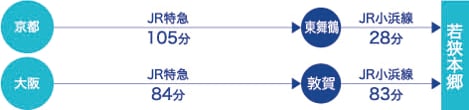 京都

JR特急
105分

東舞鶴

JR小浜線
28分

大阪

JR特急
84分

敦賀

JR小浜線
83分

若狭本郷